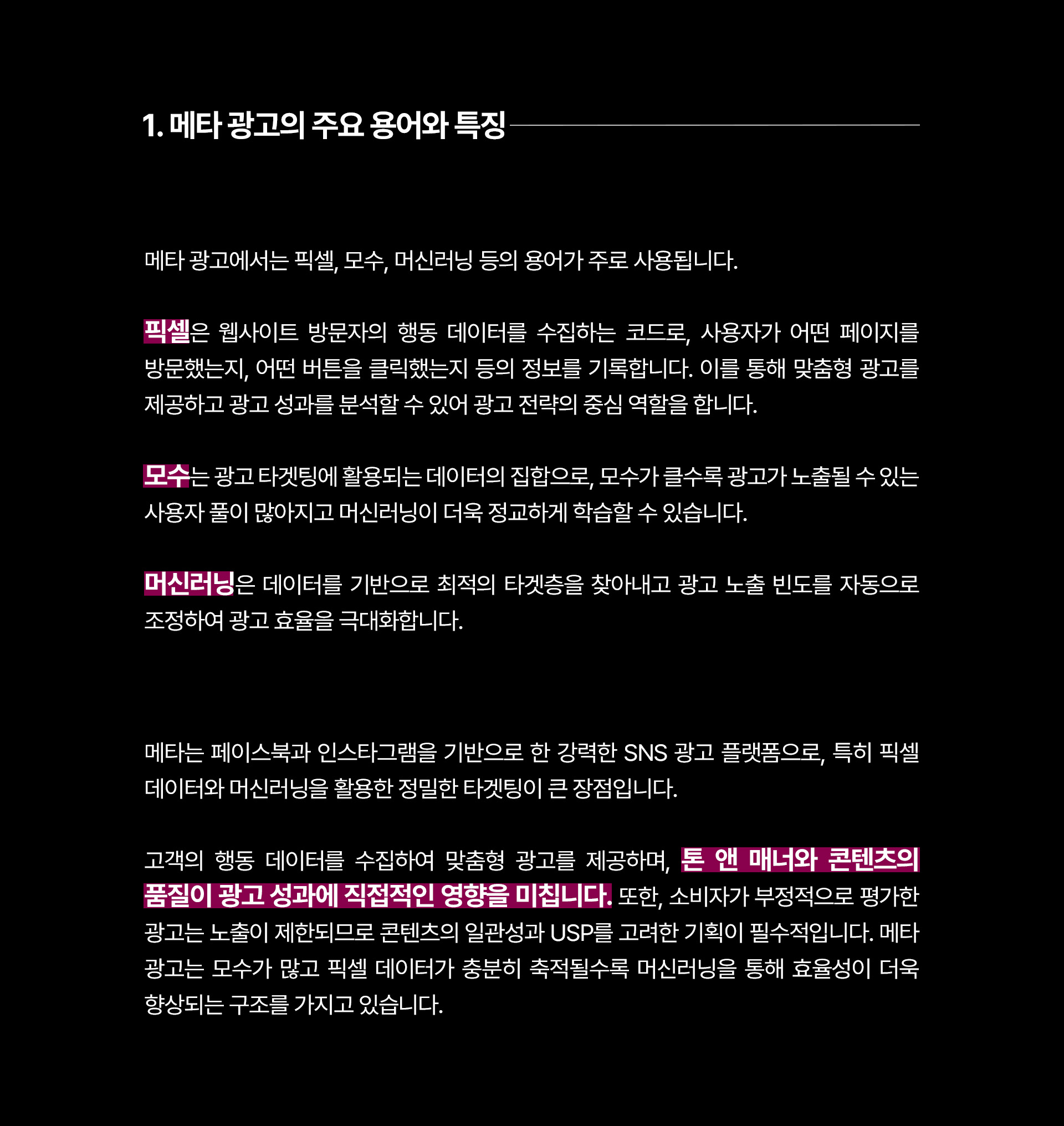 1. 메타 광고의 주요 용어와 특징

메타 광고에서는 픽셀, 모수, 머신러닝 등의 용어가 주로 사용됩니다.

픽셀은 웹사이트 방문자의 행동 데이터를 수집하는 코드로, 사용자가 어떤 페이지를 방문했는지, 어떤 버튼을 클릭했는지 등의 정보를 기록합니다. 이를 통해 맞춤형 광고를 제공하고 광고 성과를 분석할 수 있어 광고 전략의 중심 역할을 합니다.

모수는 광고 타겟팅에 활용되는 데이터의 집합으로, 모수가 클수록 광고가 노출될 수 있는 사용자 풀이 많아지고 머신러닝이 더욱 정교하게 학습할 수 있습니다.

머신러닝은 데이터를 기반으로 최적의 타겟층을 찾아내고 광고 노출 빈도를 자동으로 조정하여 광고 효율을 극대화합니다.

메타는 페이스북과 인스타그램을 기반으로 한 강력한 SNS 광고 플랫폼으로, 특히 픽셀 데이터와 머신러닝을 활용한 정밀한 타겟팅이 큰 장점입니다.

고객의 행동 데이터를 수집하여 맞춤형 광고를 제공하며, 톤 앤 매너와 콘텐츠의 품질이 광고 성과에 직접적인 영향을 미칩니다. 또한, 소비자가 부정적으로 평가한 광고는 노출이 제한되므로 콘텐츠의 일관성과 USP를 고려한 기획이 필수적입니다. 메타 광고는 모수가 많고 픽셀 데이터가 충분히 축적될수록 머신러닝을 통해 효율성이 더욱 향상되는 구조를 가지고 있습니다.